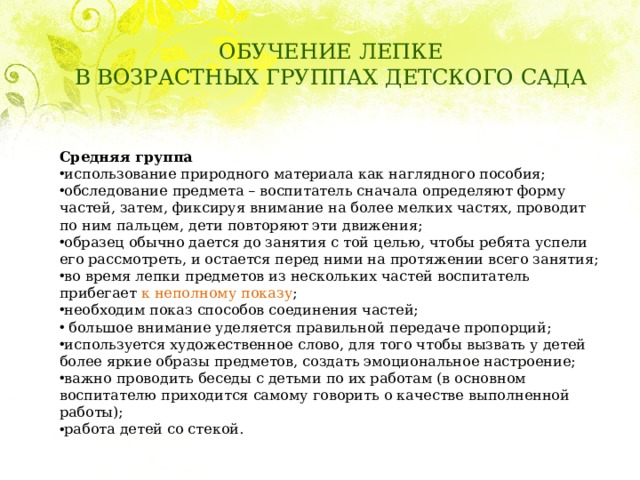 ОБУЧЕНИЕ ЛЕПКЕ
В ВОЗРАСТНЫХ ГРУППАХ ДЕТСКОГО САДА

Средняя группа
•использование природного материала как наглядного пособия;
•обследование предмета – воспитатель сначала определяют форму частей, затем, фиксируя внимание на более мелких частях, проводит по ним пальцем, дети повторяют эти движения;
•образец обычно дается до занятия с той целью, чтобы ребята успели его рассмотреть, и остается перед ними на протяжении всего занятия;
•во время лепки предметов из нескольких частей воспитатель прибегает к неполному показу;
•необходим показ способов соединения частей;
• большое внимание уделяется правильной передаче пропорций;
•используется художественное слово, для того чтобы вызвать у детей более яркие образы предметов, создать эмоциональное настроение;
•важно проводить беседы с детьми по их работам (в основном воспитателю приходится самому говорить о качестве выполненной работы);
•работа детей со стекой.